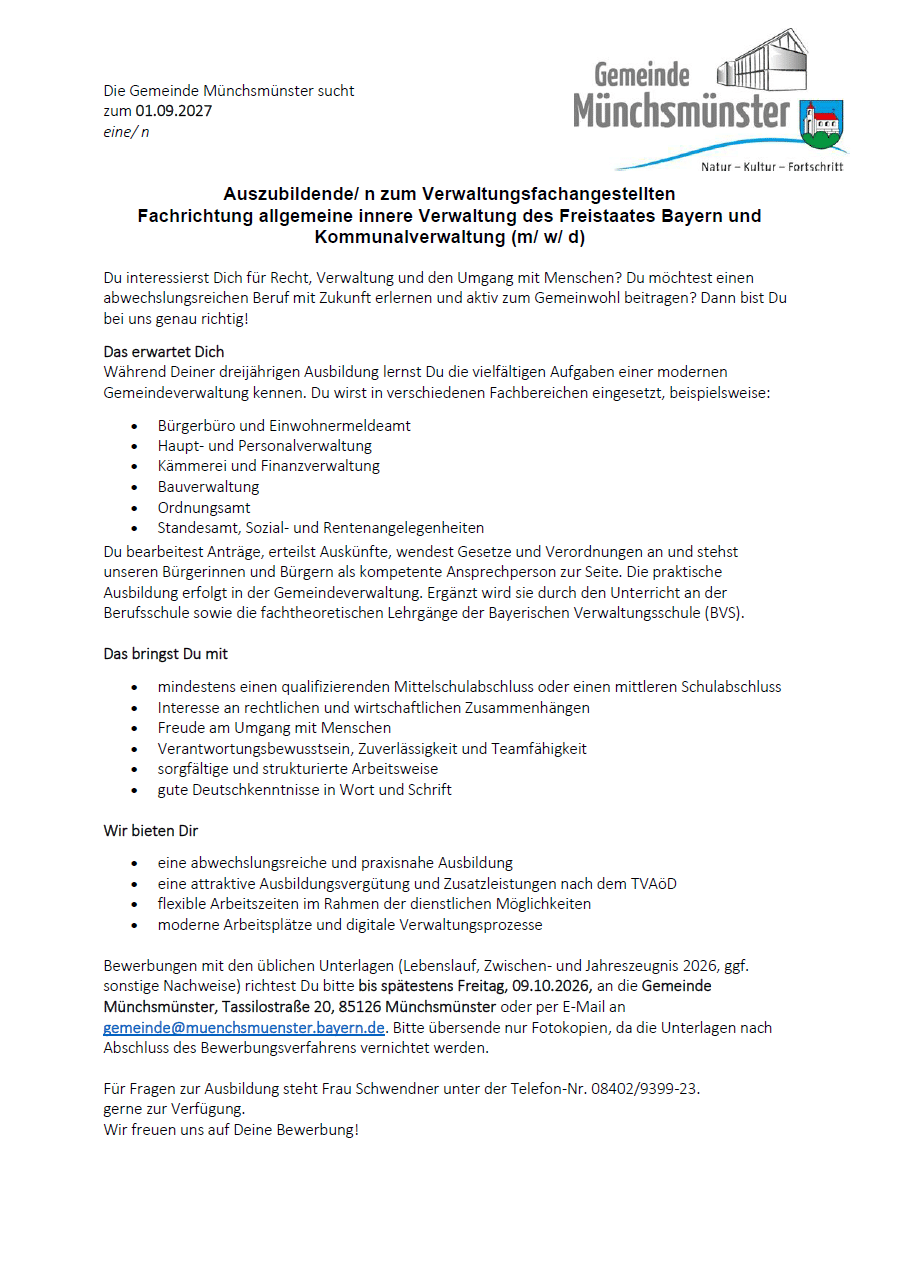 Die Gemeinde Münchsmünster sucht
zum 01.09.2027
eine/ n

Gemeinde
Münchsmünster
Natur – Kultur – Fortschritt

Auszubildende/ n zum Verwaltungsfachangestellten
Fachrichtung allgemeine innere Verwaltung des Freistaates Bayern und Kommunalverwaltung (m/ w/ d)

Du interessierst Dich für Recht, Verwaltung und den Umgang mit Menschen? Du möchtest einen abwechslungsreichen Beruf mit Zukunft erlernen und aktiv zum Gemeinwohl beitragen? Dann bist Du bei uns genau richtig!

Das erwartet Dich
Während Deiner dreijährigen Ausbildung lernst Du die vielfältigen Aufgaben einer modernen Gemeindeverwaltung kennen. Du wirst in verschiedenen Fachbereichen eingesetzt, beispielsweise:

- Bürgerbüro und Einwohnermeldeamt
- Haupt- und Personalverwaltung
- Kämmerei und Finanzverwaltung
- Bauverwaltung
- Ordnungsamt
- Standesamt, Sozial- und Rentenangelegenheiten

Du bearbeitest Anträge, erteilst Auskünfte, wendest Gesetze und Verordnungen an und stehst unseren Bürgerinnen und Bürgern als kompetente Ansprechperson zur Seite. Die praktische Ausbildung erfolgt in der Gemeindeverwaltung. Ergänzt wird sie durch den Unterricht an der Berufsschule sowie die fachtheoretischen Lehrgänge der Bayerischen Verwaltungsschule (BVS).

Das bringst Du mit

- mindestens einen qualifizierenden Mittelschulabschluss oder einen mittleren Schulabschluss
- Interesse an rechtlichen und wirtschaftlichen Zusammenhängen
- Freude am Umgang mit Menschen
- Verantwortungsbewusstsein, Zuverlässigkeit und Teamfähigkeit
- sorgfältige und strukturierte Arbeitsweise
- gute Deutschkenntnisse in Wort und Schrift

Wir bieten Dir

- eine abwechslungsreiche und praxisnahe Ausbildung
- eine attraktive Ausbildungsvergütung und Zusatzleistungen nach dem TVAöD
- flexible Arbeitszeiten im Rahmen der dienstlichen Möglichkeiten
- moderne Arbeitsplätze und digitale Verwaltungsprozesse

Bewerbungen mit den üblichen Unterlagen (Lebenslauf, Zwischen- und Jahreszeugnis 2026, ggf. sonstige Nachweise) richtest Du bitte bis spätestens Freitag, 09.10.2026, an die Gemeinde Münchsmünster, Tassilostraße 20, 85126 Münchsmünster oder per E-Mail an gemeinde@muenchsmuenster.bayern.de. Bitte übersende nur Fotokopien, da die Unterlagen nach Abschluss des Bewerbungsverfahrens vernichtet werden.

Für Fragen zur Ausbildung steht Frau Schwendner unter der Telefon-Nr. 08402/9399-23.
gerne zur Verfügung.
Wir freuen uns auf Deine Bewerbung!